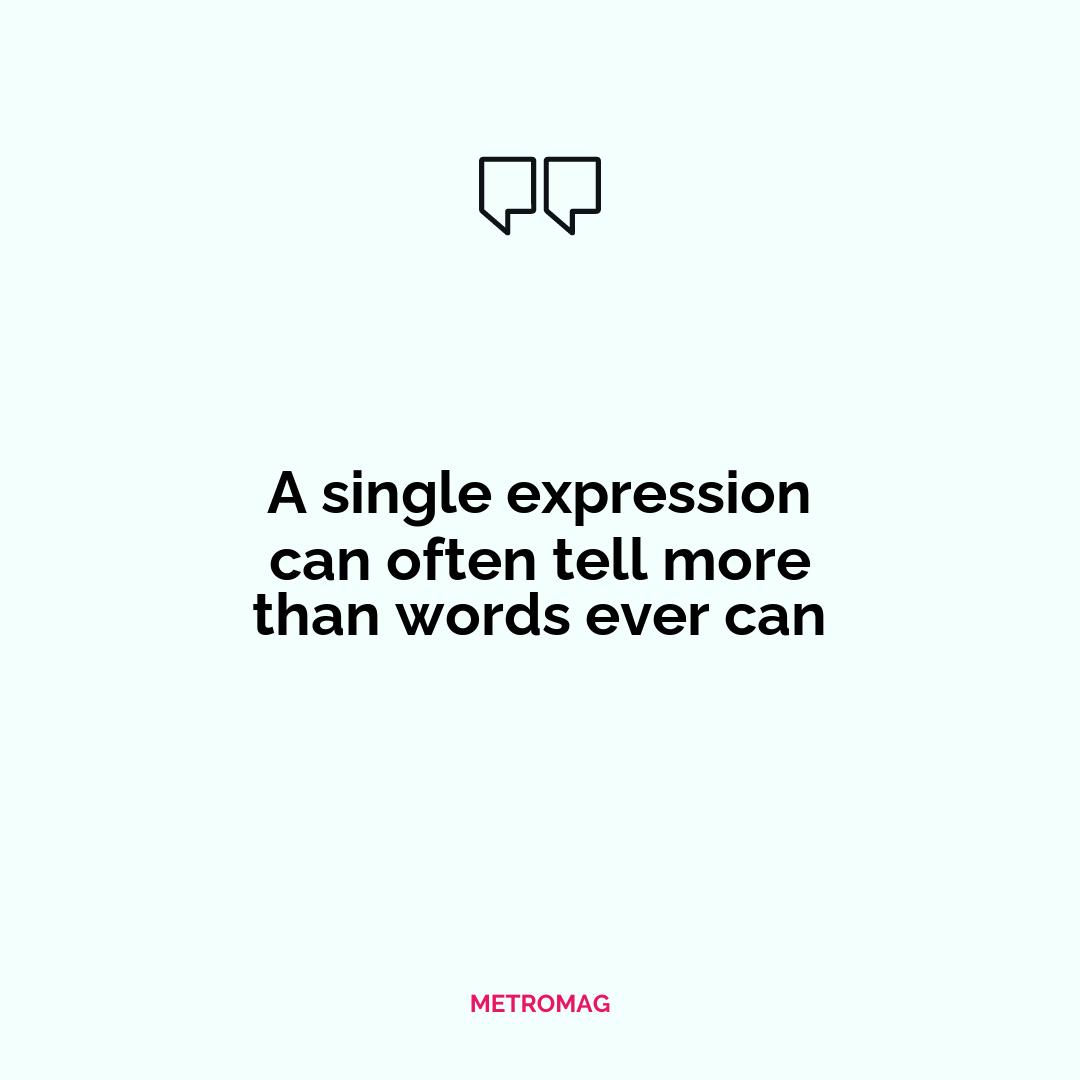 A single expression can often tell more than words ever can

METROMAG